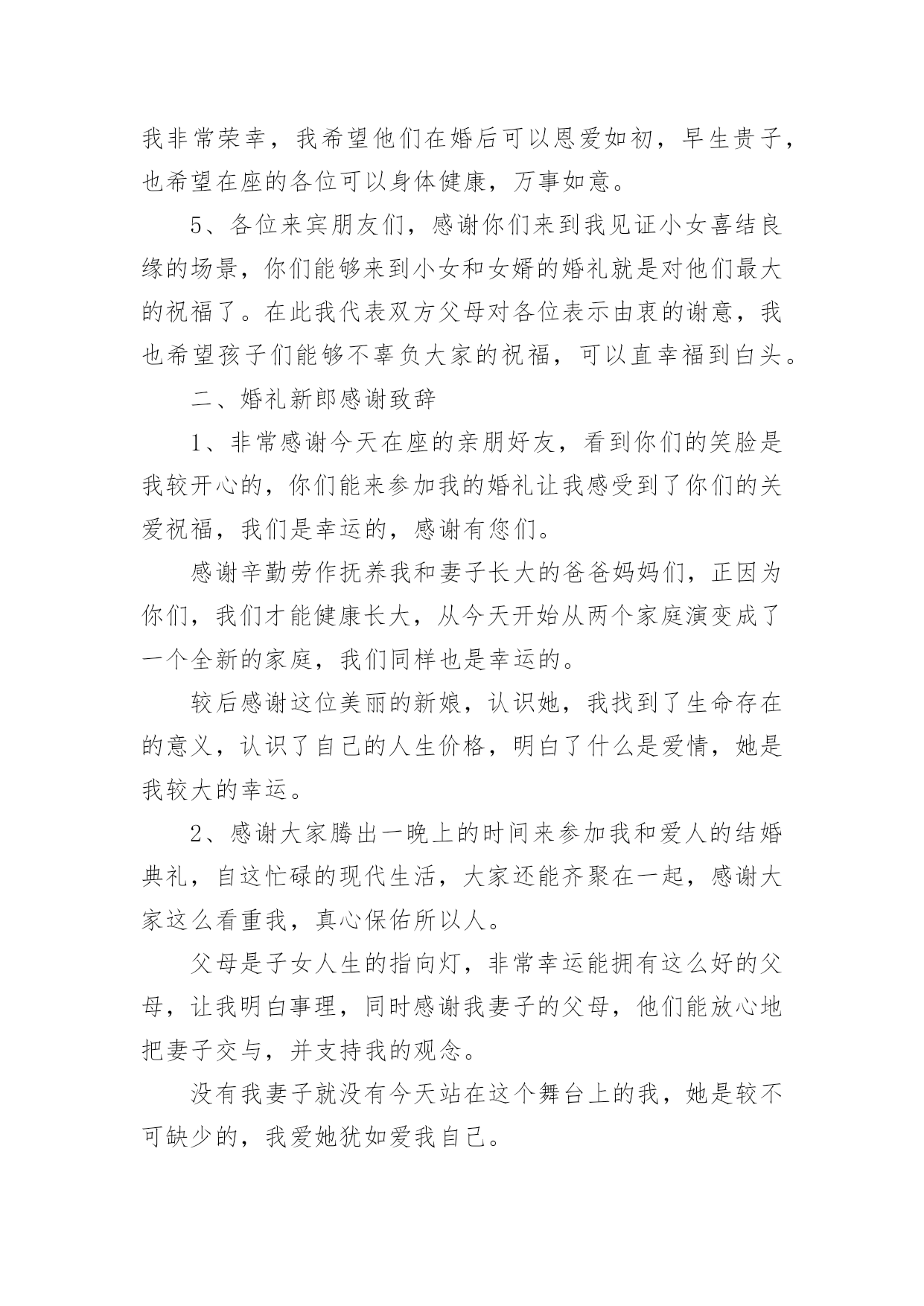 我非常荣幸，我希望他们在婚后可以恩爱如初，早生贵子，也希望在座的各位可以身体健康，万事如意。

5、各位来宾朋友们，感谢你们来到我见证小女喜结良缘的场景，你们能够来到小女和女婿的婚礼就是对他们最大的祝福了。在此我代表双方父母对各位表示由衷的谢意，我也希望孩子们能够不辜负大家的祝福，可以直幸福到白头。

二、婚礼新郎感谢致辞

1、非常感谢今天在座的亲朋好友，看到你们的笑脸是我较开心的，你们能来参加我的婚礼让我感受到了你们的关爱祝福，我们是幸运的，感谢有您们。

感谢辛勤劳作抚养我和妻子长大的爸爸妈妈们，正因为你们，我们才能健康长大，从今天开始从两个家庭演变成了一个全新的家庭，我们同样也是幸运的。

较后感谢这位美丽的新娘，认识她，我找到了生命存在的意义，认识了自己的人生价格，明白了什么是爱情，她是我较大的幸运。

2、感谢大家腾出一晚上的时间来参加我和爱人的结婚典礼，自这忙碌的现代生活，大家还能齐聚在一起，感谢大家这么看重我，真心保佑所以人。

父母是子女人生的指向灯，非常幸运能拥有这么好的父母，让我明白事理，同时感谢我妻子的父母，他们能放心地把妻子交与，并支持我的观念。

没有我妻子就没有今天站在这个舞台上的我，她是较不可缺少的，我爱她犹如爱我自己。